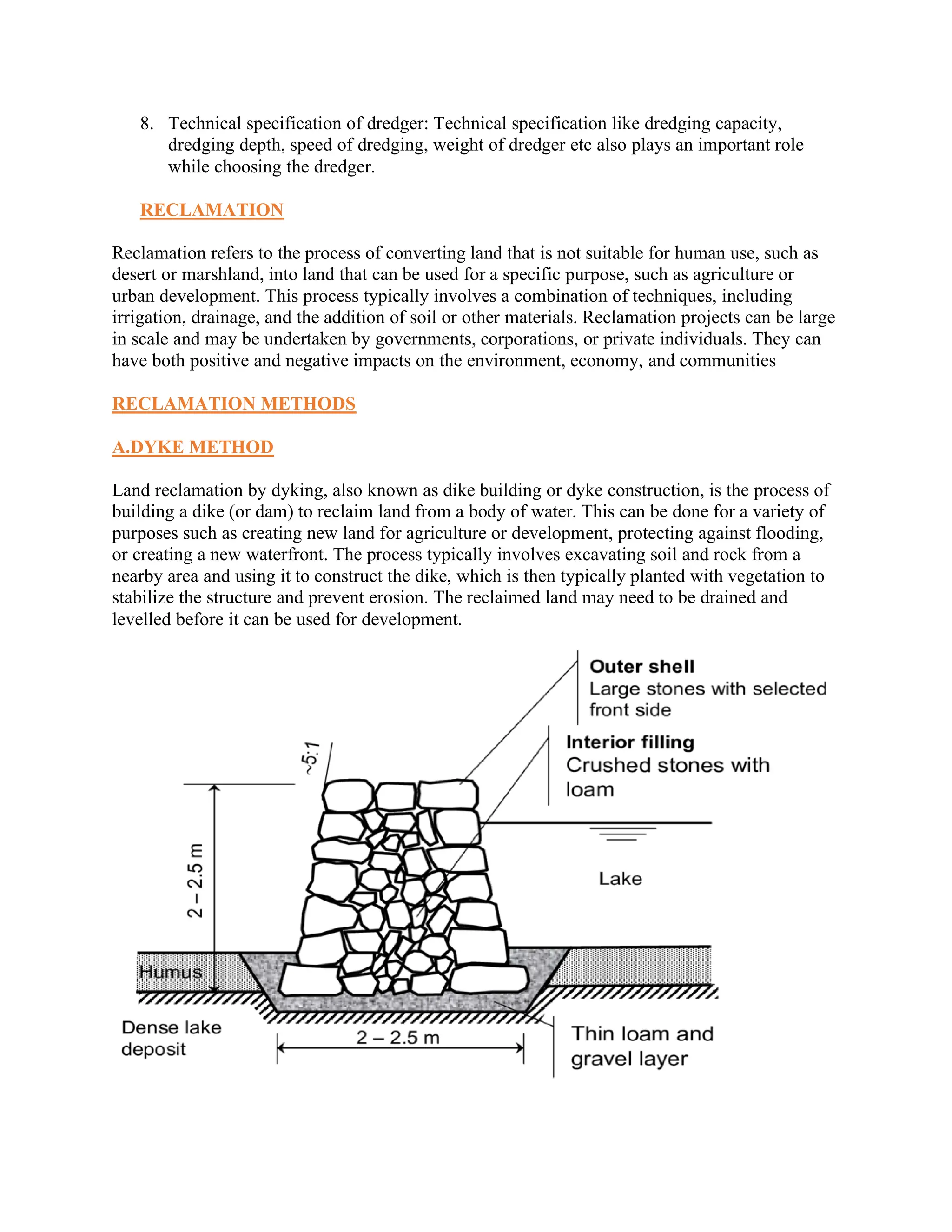 8. Technical specification of dredger: Technical specification like dredging capacity, dredging depth, speed of dredging, weight of dredger etc also plays an important role while choosing the dredger.

RECLAMATION

Reclamation refers to the process of converting land that is not suitable for human use, such as desert or marshland, into land that can be used for a specific purpose, such as agriculture or urban development. This process typically involves a combination of techniques, including irrigation, drainage, and the addition of soil or other materials. Reclamation projects can be large in scale and may be undertaken by governments, corporations, or private individuals. They can have both positive and negative impacts on the environment, economy, and communities

RECLAMATION METHODS

A.DYKE METHOD

Land reclamation by dyking, also known as dike building or dyke construction, is the process of building a dike (or dam) to reclaim land from a body of water. This can be done for a variety of purposes such as creating new land for agriculture or development, protecting against flooding, or creating a new waterfront. The process typically involves excavating soil and rock from a nearby area and using it to construct the dike, which is then typically planted with vegetation to stabilize the structure and prevent erosion. The reclaimed land may need to be drained and levelled before it can be used for development.

Outer shell
Large stones with selected front side

Interior filling
Crushed stones with loam

~5:1

2 – 2.5 m

Lake

Humus

Dense lake deposit

2 – 2.5 m

Thin loam and gravel layer